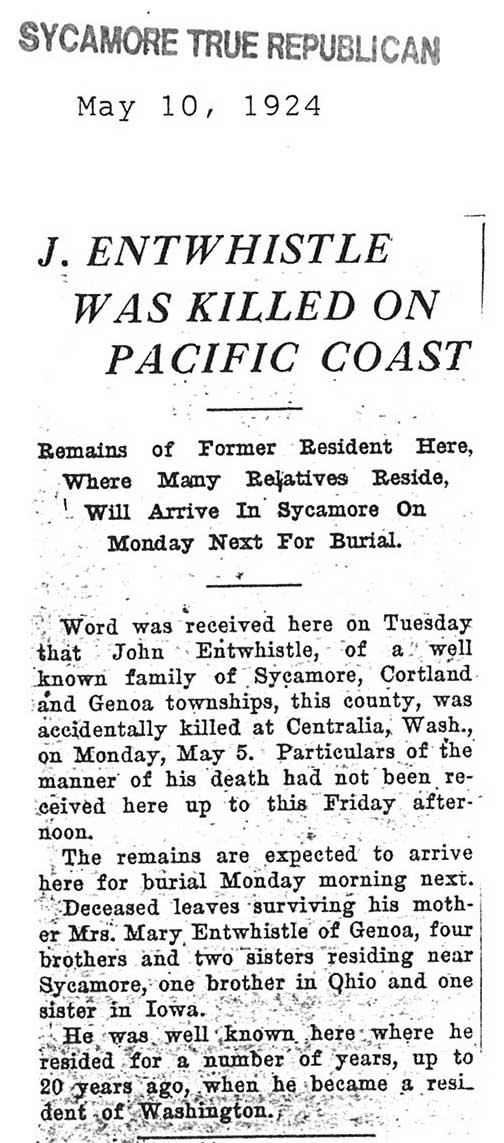 SYCAMORE TRUE REPUBLICAN

May 10, 1924

J. ENTWHISTLE WAS KILLED ON PACIFIC COAST

Remains of Former Resident Here, Where Many Relatives Reside, Will Arrive In Sycamore On Monday Next For Burial.

Word was received here on Tuesday that John Entwhistle, of a well known family of Sycamore, Cortland and Genoa townships, this county, was accidentally killed at Centralia, Wash., on Monday, May 5. Particulars of the manner of his death had not been received here up to this Friday afternoon.

The remains are expected to arrive here for burial Monday morning next.

Deceased leaves surviving his mother Mrs. Mary Entwhistle of Genoa, four brothers and two sisters residing near Sycamore, one brother in Ohio and one sister in Iowa.

He was well known here where he resided for a number of years, up to 20 years ago, when he became a resident of Washington.